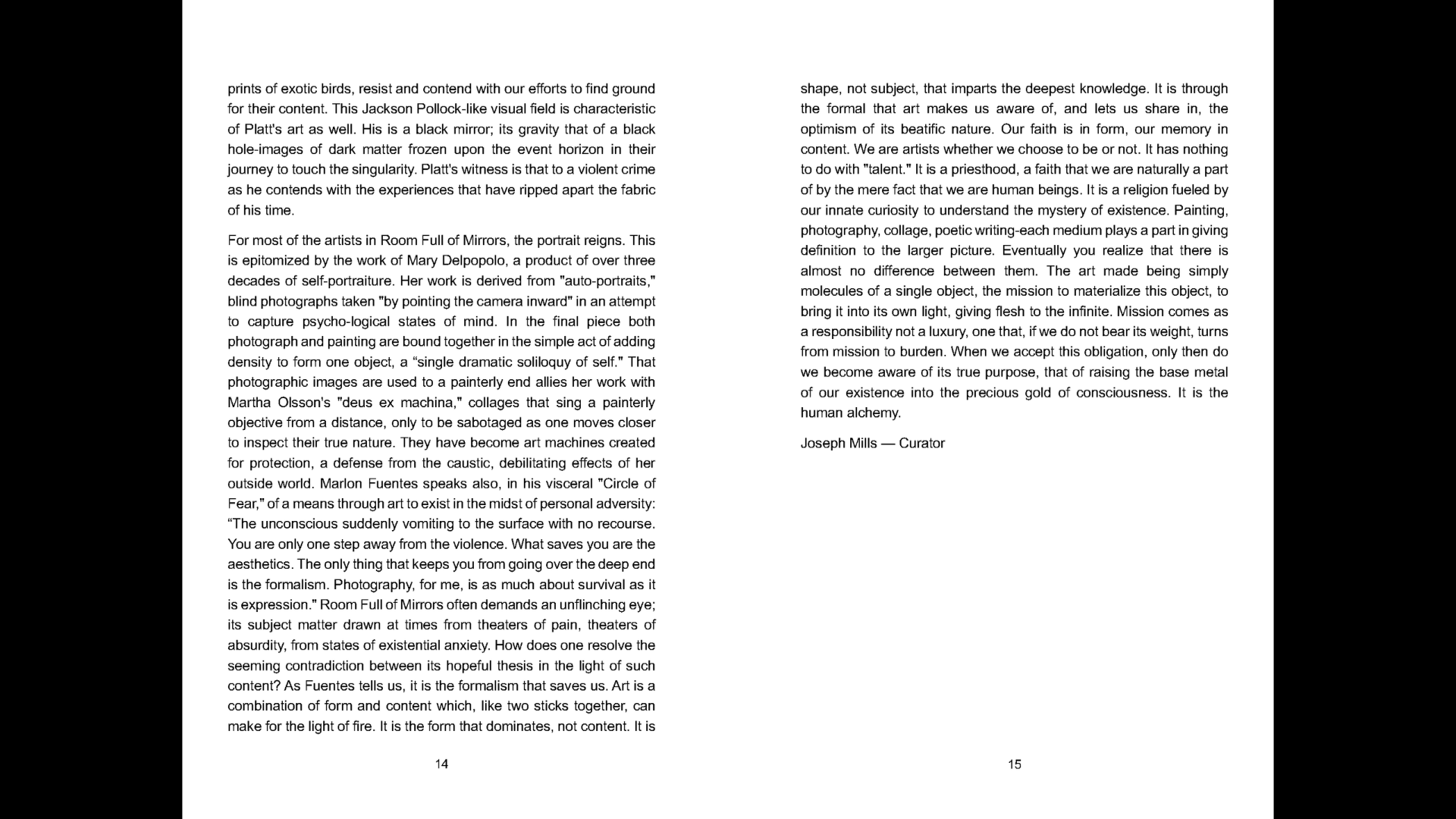 prints of exotic birds, resist and contend with our efforts to find ground for their content. This Jackson Pollock-like visual field is characteristic of Platt's art as well. His is a black mirror; its gravity that of a black hole-images of dark matter frozen upon the event horizon in their journey to touch the singularity. Platt's witness is that to a violent crime as he contends with the experiences that have ripped apart the fabric of his time.

For most of the artists in Room Full of Mirrors, the portrait reigns. This is epitomized by the work of Mary Delpopolo, a product of over three decades of self-portraiture. Her work is derived from "auto-portraits," blind photographs taken "by pointing the camera inward" in an attempt to capture psycho-logical states of mind. In the final piece both photograph and painting are bound together in the simple act of adding density to form one object, a “single dramatic soliloquy of self." That photographic images are used to a painterly end allies her work with Martha Olsson's "deus ex machina," collages that sing a painterly objective from a distance, only to be sabotaged as one moves closer to inspect their true nature. They have become art machines created for protection, a defense from the caustic, debilitating effects of her outside world. Marlon Fuentes speaks also, in his visceral "Circle of Fear," of a means through art to exist in the midst of personal adversity: “The unconscious suddenly vomiting to the surface with no recourse. You are only one step away from the violence. What saves you are the aesthetics. The only thing that keeps you from going over the deep end is the formalism. Photography, for me, is as much about survival as it is expression." Room Full of Mirrors often demands an unflinching eye; its subject matter drawn at times from theaters of pain, theaters of absurdity, from states of existential anxiety. How does one resolve the seeming contradiction between its hopeful thesis in the light of such content? As Fuentes tells us, it is the formalism that saves us. Art is a combination of form and content which, like two sticks together, can make for the light of fire. It is the form that dominates, not content. It is

14

shape, not subject, that imparts the deepest knowledge. It is through the formal that art makes us aware of, and lets us share in, the optimism of its beatific nature. Our faith is in form, our memory in content. We are artists whether we choose to be or not. It has nothing to do with "talent." It is a priesthood, a faith that we are naturally a part of by the mere fact that we are human beings. It is a religion fueled by our innate curiosity to understand the mystery of existence. Painting, photography, collage, poetic writing-each medium plays a part in giving definition to the larger picture. Eventually you realize that there is almost no difference between them. The art made being simply molecules of a single object, the mission to materialize this object, to bring it into its own light, giving flesh to the infinite. Mission comes as a responsibility not a luxury, one that, if we do not bear its weight, turns from mission to burden. When we accept this obligation, only then do we become aware of its true purpose, that of raising the base metal of our existence into the precious gold of consciousness. It is the human alchemy.

Joseph Mills — Curator

15